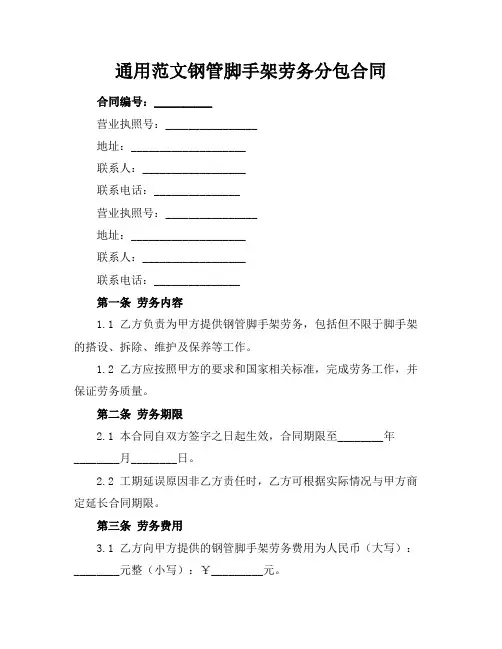 通用范文钢管脚手架劳务分包合同

合同编号：__________

营业执照号：________________

地址：____________________

联系人：__________________

联系电话：_______________

营业执照号：________________

地址：____________________

联系人：__________________

联系电话：_______________

第一条 劳务内容

1.1 乙方负责为甲方提供钢管脚手架劳务，包括但不限于脚手架的搭设、拆除、维护及保养等工作。

1.2 乙方应按照甲方的要求和国家相关标准，完成劳务工作，并保证劳务质量。

第二条 劳务期限

2.1 本合同自双方签字之日起生效，合同期限至________年________月________日。

2.2 工期延误原因非乙方责任时，乙方可根据实际情况与甲方商定延长合同期限。

第三条 劳务费用

3.1 乙方向甲方提供的钢管脚手架劳务费用为人民币（大写）：________元整（小写）：¥_________元。